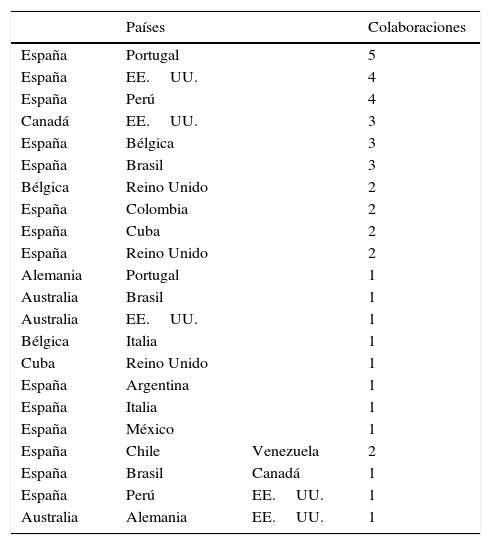 | | Países | | Colaboraciones |
|---|---|---|---|
| España | Portugal | | 5 |
| España | EE. UU. | | 4 |
| España | Perú | | 4 |
| Canadá | EE. UU. | | 3 |
| España | Bélgica | | 3 |
| España | Brasil | | 3 |
| Bélgica | Reino Unido | | 2 |
| España | Colombia | | 2 |
| España | Cuba | | 2 |
| España | Reino Unido | | 2 |
| Alemania | Portugal | | 1 |
| Australia | Brasil | | 1 |
| Australia | EE. UU. | | 1 |
| Bélgica | Italia | | 1 |
| Cuba | Reino Unido | | 1 |
| España | Argentina | | 1 |
| España | Italia | | 1 |
| España | México | | 1 |
| España | Chile | Venezuela | 2 |
| España | Brasil | Canadá | 1 |
| España | Perú | EE. UU. | 1 |
| Australia | Alemania | EE. UU. | 1 |